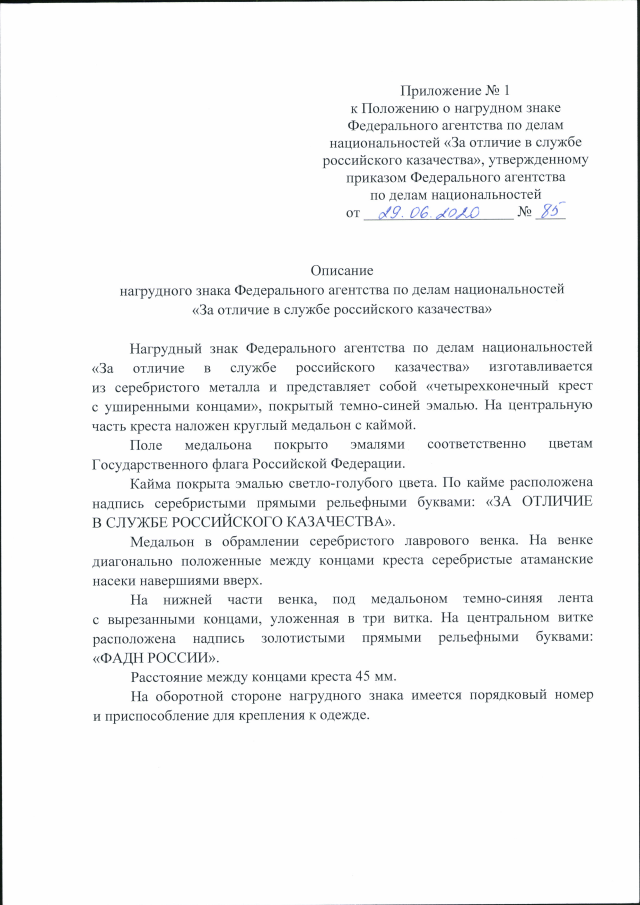 Приложение № 1
к Положению о нагрудном знаке Федерального агентства по делам национальностей «За отличие в службе российского казачества», утвержденному приказом Федерального агентства по делам национальностей
от 29.06.2020 № 85

Описание
нагрудного знака Федерального агентства по делам национальностей «За отличие в службе российского казачества»

Нагрудный знак Федерального агентства по делам национальностей «За отличие в службе российского казачества» изготавливается из серебристого металла и представляет собой «четырехконечный крест с уширенными концами», покрытый темно-синей эмалью. На центральную часть креста наложен круглый медальон с каймой.

Поле медальона покрыто эмалями соответственно цветам Государственного флага Российской Федерации.

Кайма покрыта эмалью светло-голубого цвета. По кайме расположена надпись серебристыми прямыми рельефными буквами: «ЗА ОТЛИЧИЕ В СЛУЖБЕ РОССИЙСКОГО КАЗАЧЕСТВА».

Медальон в обрамлении серебристого лаврового венка. На венке диагонально положенные между концами креста серебристые атаманские насеки навершиями вверх.

На нижней части венка, под медальоном темно-синяя лента с вырезанными концами, уложенная в три витка. На центральном витке расположена надпись золотистыми прямыми рельефными буквами: «ФАДН РОССИИ».

Расстояние между концами креста 45 мм.

На оборотной стороне нагрудного знака имеется порядковый номер и приспособление для крепления к одежде.